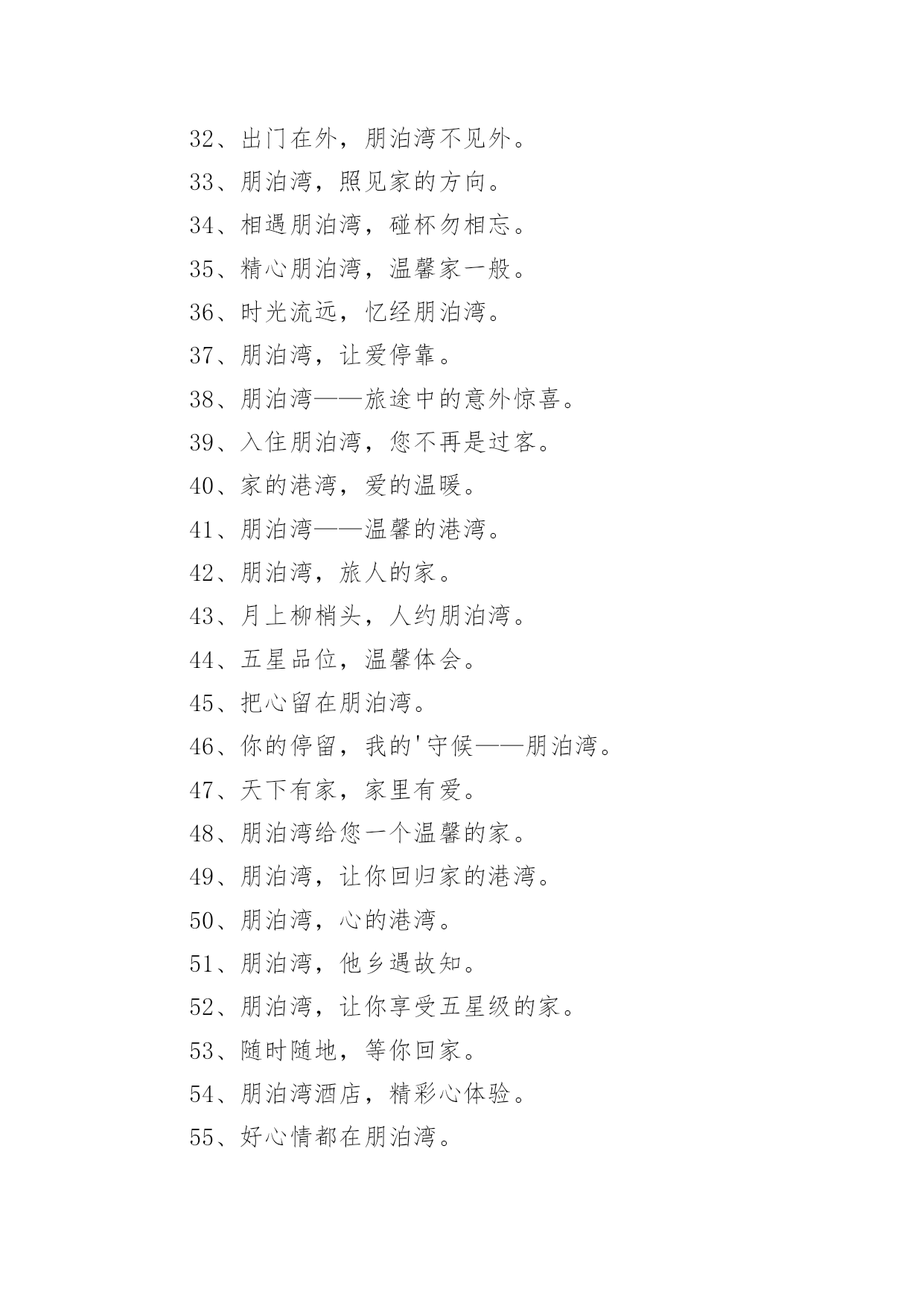 32、出门在外，朋泊湾不见外。

33、朋泊湾，照见家的方向。

34、相遇朋泊湾，碰杯勿相忘。

35、精心朋泊湾，温馨家一般。

36、时光流远，忆经朋泊湾。

37、朋泊湾，让爱停靠。

38、朋泊湾——旅途中的意外惊喜。

39、入住朋泊湾，您不再是过客。

40、家的港湾，爱的温暖。

41、朋泊湾——温馨的港湾。

42、朋泊湾，旅人的家。

43、月上柳梢头，人约朋泊湾。

44、五星品位，温馨体会。

45、把心留在朋泊湾。

46、你的停留，我的'守候——朋泊湾。

47、天下有家，家里有爱。

48、朋泊湾给您一个温馨的家。

49、朋泊湾，让你回归家的港湾。

50、朋泊湾，心的港湾。

51、朋泊湾，他乡遇故知。

52、朋泊湾，让你享受五星级的家。

53、随时随地，等你回家。

54、朋泊湾酒店，精彩心体验。

55、好心情都在朋泊湾。